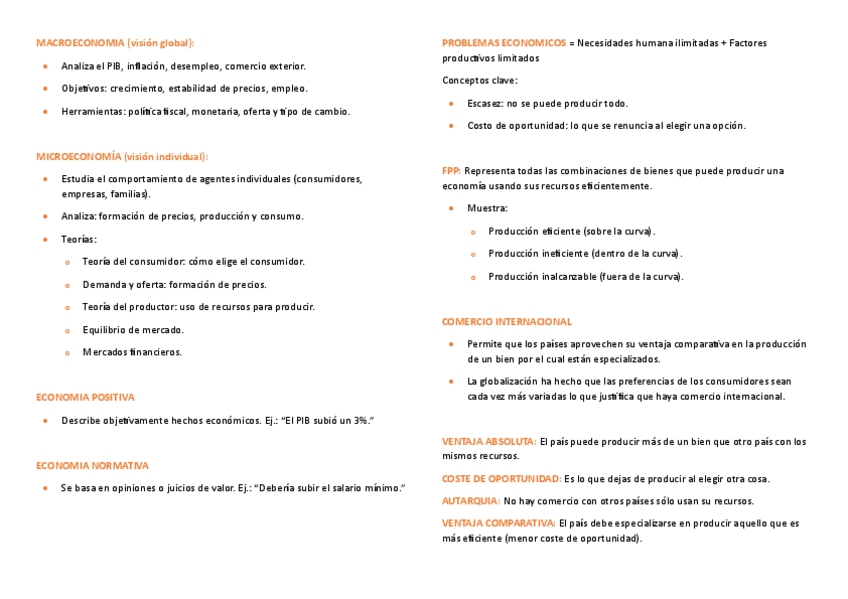 MACROECONOMIA (visión global):

- Analiza el PIB, inflación, desempleo, comercio exterior.
- Objetivos: crecimiento, estabilidad de precios, empleo.
- Herramientas: política fiscal, monetaria, oferta y tipo de cambio.

MICROECONOMÍA (visión individual):

- Estudia el comportamiento de agentes individuales (consumidores, empresas, familias).
- Analiza: formación de precios, producción y consumo.
- Teorías:
  - Teoría del consumidor: cómo elige el consumidor.
  - Demanda y oferta: formación de precios.
  - Teoría del productor: uso de recursos para producir.
  - Equilibrio de mercado.
  - Mercados financieros.

ECONOMIA POSITIVA

- Describe objetivamente hechos económicos. Ej.: "El PIB subió un 3%."

ECONOMIA NORMATIVA

- Se basa en opiniones o juicios de valor. Ej.: "Debería subir el salario mínimo."

PROBLEMAS ECONOMICOS = Necesidades humana ilimitadas + Factores productivos limitados

Conceptos clave:

- Escasez: no se puede producir todo.
- Costo de oportunidad: lo que se renuncia al elegir una opción.

FPP: Representa todas las combinaciones de bienes que puede producir una economía usando sus recursos eficientemente.

- Muestra:
  - Producción eficiente (sobre la curva).
  - Producción ineficiente (dentro de la curva).
  - Producción inalcanzable (fuera de la curva).

COMERCIO INTERNACIONAL

- Permite que los países aprovechen su ventaja comparativa en la producción de un bien por el cual están especializados.
- La globalización ha hecho que las preferencias de los consumidores sean cada vez más variadas lo que justifica que haya comercio internacional.

VENTAJA ABSOLUTA: El país puede producir más de un bien que otro país con los mismos recursos.

COSTE DE OPORTUNIDAD: Es lo que dejas de producir al elegir otra cosa.

AUTARQUIA: No hay comercio con otros países sólo usan su recursos.

VENTAJA COMPARATIVA: El país debe especializarse en producir aquello que es más eficiente (menor coste de oportunidad).